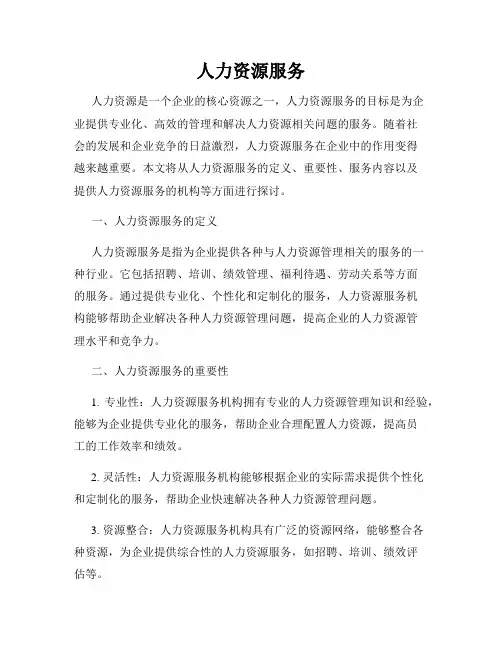 人力资源服务

人力资源是一个企业的核心资源之一，人力资源服务的目标是为企业提供专业化、高效的管理和解决人力资源相关问题的服务。随着社会的发展和企业竞争的日益激烈，人力资源服务在企业中的作用变得越来越重要。本文将从人力资源服务的定义、重要性、服务内容以及提供人力资源服务的机构等方面进行探讨。

一、人力资源服务的定义

人力资源服务是指为企业提供各种与人力资源管理相关的服务的一种行业。它包括招聘、培训、绩效管理、福利待遇、劳动关系等方面的服务。通过提供专业化、个性化和定制化的服务，人力资源服务机构能够帮助企业解决各种人力资源管理问题，提高企业的人力资源管理水平和竞争力。

二、人力资源服务的重要性

1. 专业性：人力资源服务机构拥有专业的人力资源管理知识和经验，能够为企业提供专业化的服务，帮助企业合理配置人力资源，提高员工的工作效率和绩效。

2. 灵活性：人力资源服务机构能够根据企业的实际需求提供个性化和定制化的服务，帮助企业快速解决各种人力资源管理问题。

3. 资源整合：人力资源服务机构具有广泛的资源网络，能够整合各种资源，为企业提供综合性的人力资源服务，如招聘、培训、绩效评估等。